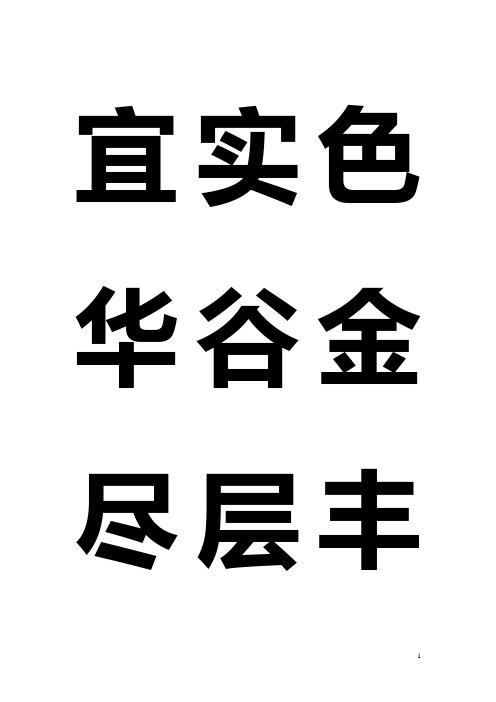 宜实色

华谷金

尽层丰

1